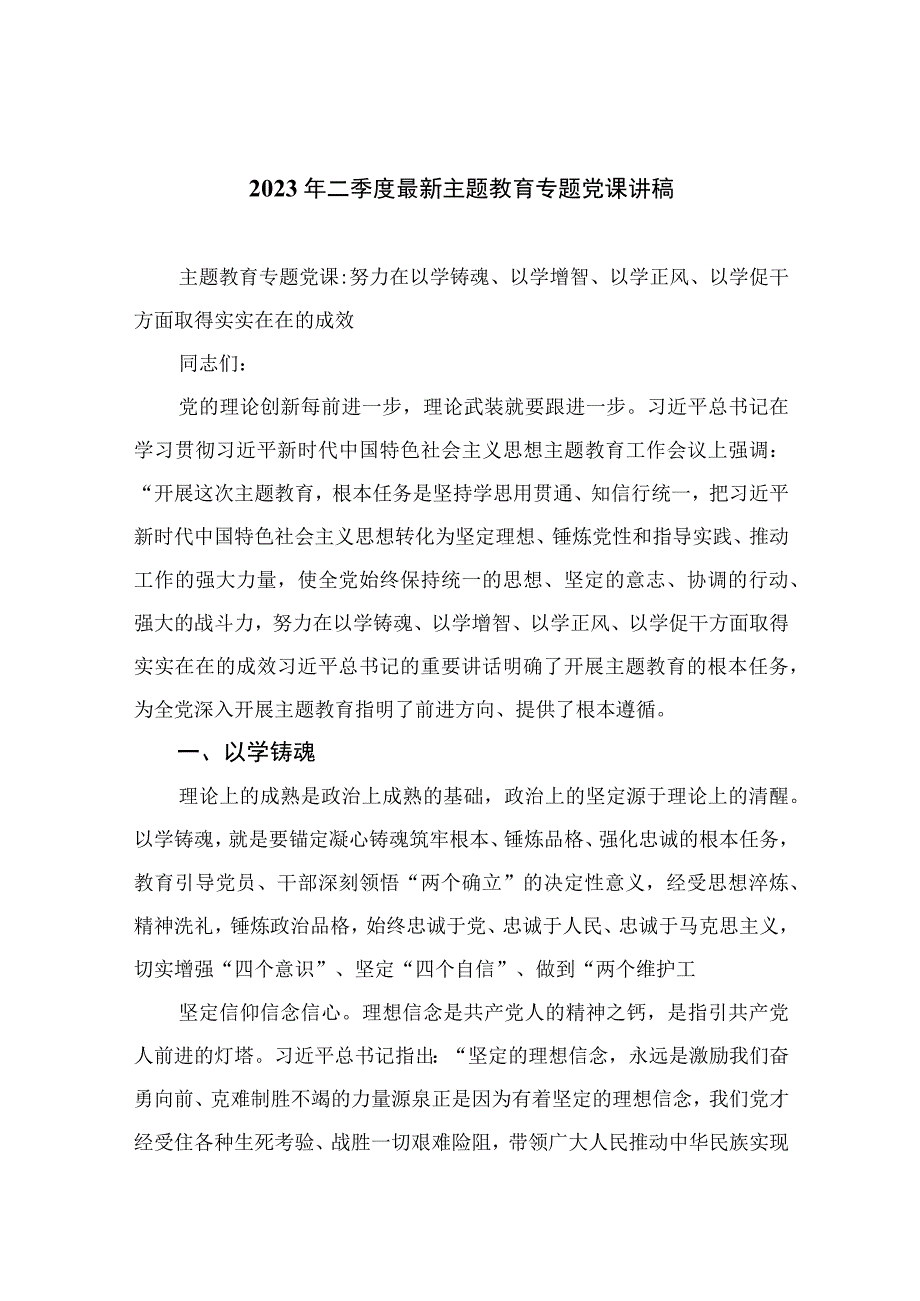 2023年二季度最新主题教育专题党课讲稿

主题教育专题党课:努力在以学铸魂、以学增智、以学正风、以学促干方面取得实实在在的成效

同志们：

党的理论创新每前进一步，理论武装就要跟进一步。习近平总书记在学习贯彻习近平新时代中国特色社会主义思想主题教育工作会议上强调：“开展这次主题教育，根本任务是坚持学思用贯通、知信行统一，把习近平新时代中国特色社会主义思想转化为坚定理想、锤炼党性和指导实践、推动工作的强大力量，使全党始终保持统一的思想、坚定的意志、协调的行动、强大的战斗力，努力在以学铸魂、以学增智、以学正风、以学促干方面取得实实在在的成效习近平总书记的重要讲话明确了开展主题教育的根本任务，为全党深入开展主题教育指明了前进方向、提供了根本遵循。

一、以学铸魂

理论上的成熟是政治上成熟的基础，政治上的坚定源于理论上的清醒。以学铸魂，就是要锚定凝心铸魂筑牢根本、锤炼品格、强化忠诚的根本任务，教育引导党员、干部深刻领悟“两个确立”的决定性意义，经受思想淬炼、精神洗礼，锤炼政治品格，始终忠诚于党、忠诚于人民、忠诚于马克思主义，切实增强“四个意识”、坚定“四个自信”、做到“两个维护工

坚定信仰信念信心。理想信念是共产党人的精神之钙，是指引共产党人前进的灯塔。习近平总书记指出：“坚定的理想信念，永远是激励我们奋勇向前、克难制胜不竭的力量源泉正是因为有着坚定的理想信念，我们党才经受住各种生死考验、战胜一切艰难险阻，带领广大人民推动中华民族实现